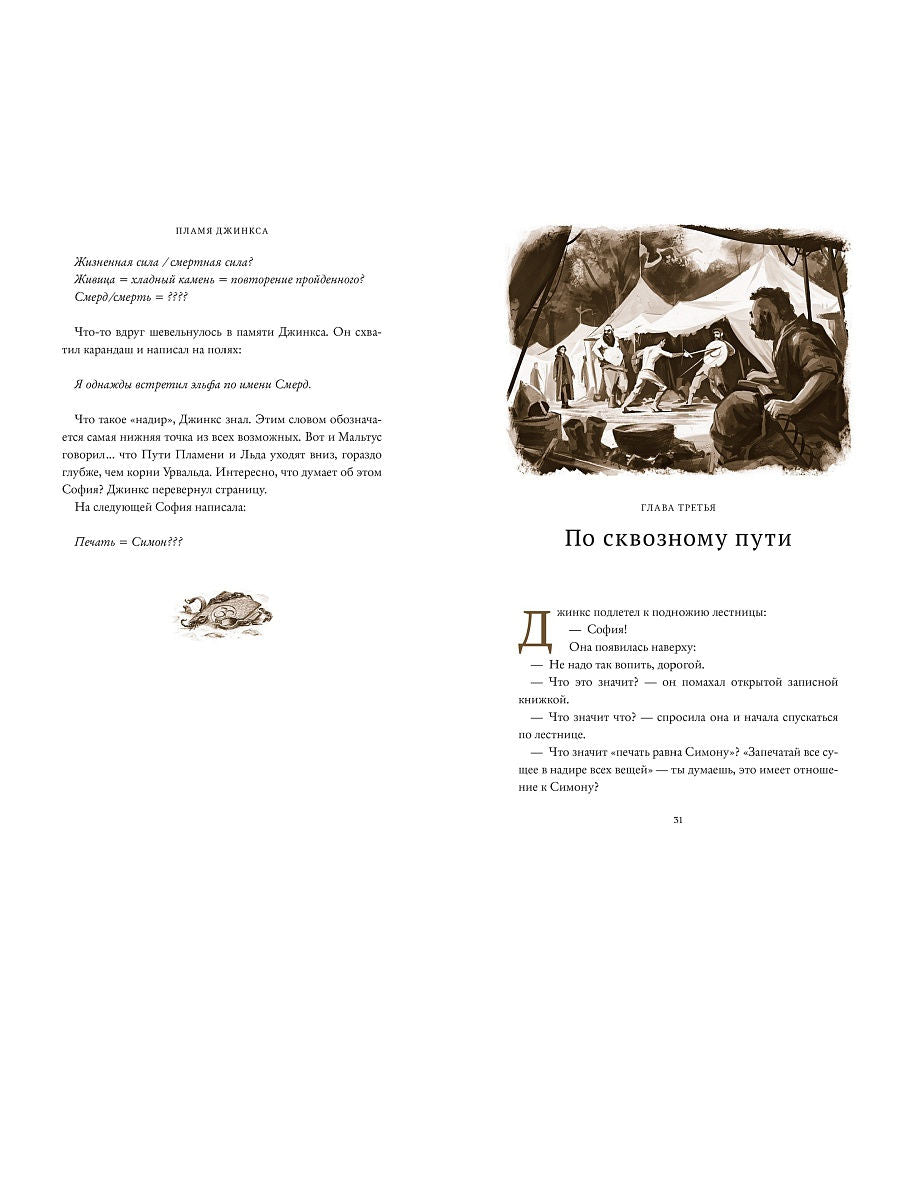 ПЛАМЯ ДЖИНКСА

Жизненная сила / смертная сила?
Живица = хладный камень = повторение пройденного?
Смерд/смерть = ????

Что-то вдруг шевельнулось в памяти Джинкса. Он схватил карандаш и написал на полях:

Я однажды встретил эльфа по имени Смерд.

Что такое «надир», Джинкс знал. Этим словом обозначается самая нижняя точка из всех возможных. Вот и Мальтус говорил... что Пути Пламени и Льда уходят вниз, гораздо глубже, чем корни Урвальда. Интересно, что думает об этом София? Джинкс перевернул страницу.

На следующей София написала:

Печать = Симон???

ГЛАВА ТРЕТЬЯ

По сквозному пути

Джинкс подлетел к подножию лестницы:
— София!
Она появилась наверху:
— Не надо так вопить, дорогой.
— Что это значит? — он помахал открытой записной книжкой.
— Что значит что? — спросила она и начала спускаться по лестнице.
— Что значит «печать равна Симону»? «Запечатай все сущее в надире всех вещей» — ты думаешь, это имеет отношение к Симону?

31